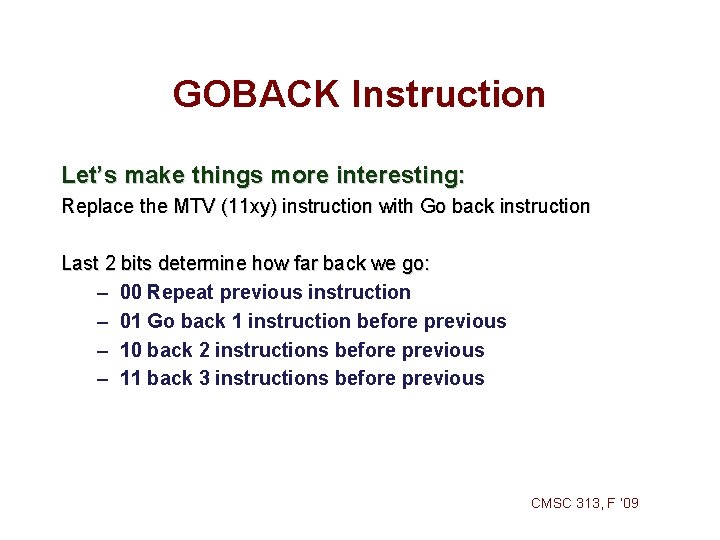 GOBACK Instruction

Let's make things more interesting:
Replace the MTV (11xy) instruction with Go back instruction

Last 2 bits determine how far back we go:
– 00 Repeat previous instruction
– 01 Go back 1 instruction before previous
– 10 back 2 instructions before previous
– 11 back 3 instructions before previous

CMSC 313, F '09